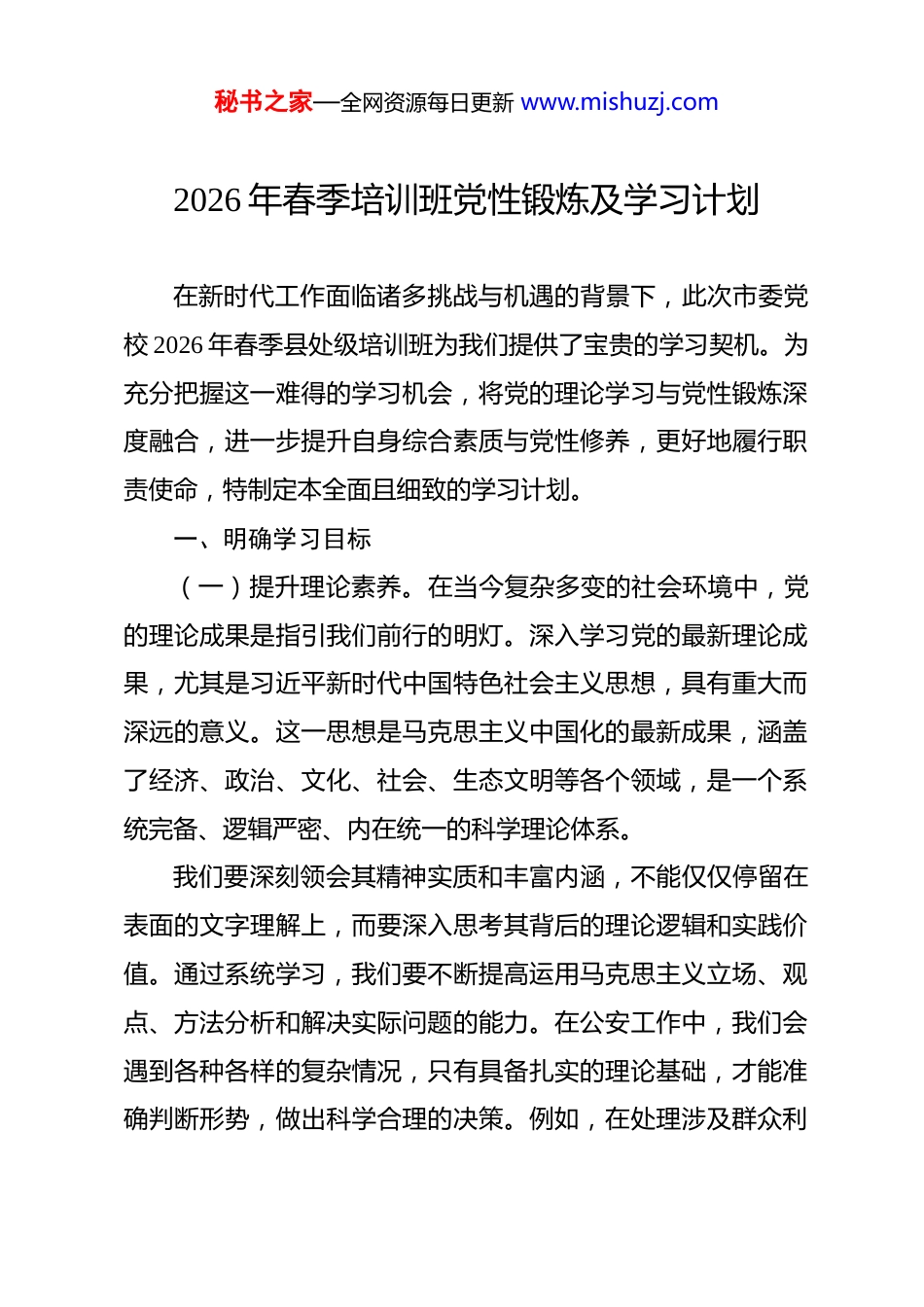 秘书之家—全网资源每日更新 www.mishuzj.com

2026年春季培训班党性锻炼及学习计划

在新时代工作面临诸多挑战与机遇的背景下，此次市委党校2026年春季县处级培训班为我们提供了宝贵的学习契机。为充分把握这一难得的学习机会，将党的理论学习与党性锻炼深度融合，进一步提升自身综合素质与党性修养，更好地履行职责使命，特制定本全面且细致的学习计划。

一、明确学习目标

（一）提升理论素养。在当今复杂多变的社会环境中，党的理论成果是指引我们前行的明灯。深入学习党的最新理论成果，尤其是习近平新时代中国特色社会主义思想，具有重大而深远的意义。这一思想是马克思主义中国化的最新成果，涵盖了经济、政治、文化、社会、生态文明等各个领域，是一个系统完备、逻辑严密、内在统一的科学理论体系。

我们要深刻领会其精神实质和丰富内涵，不能仅仅停留在表面的文字理解上，而要深入思考其背后的理论逻辑和实践价值。通过系统学习，我们要不断提高运用马克思主义立场、观点、方法分析和解决实际问题的能力。在公安工作中，我们会遇到各种各样的复杂情况，只有具备扎实的理论基础，才能准确判断形势，做出科学合理的决策。例如，在处理涉及群众利